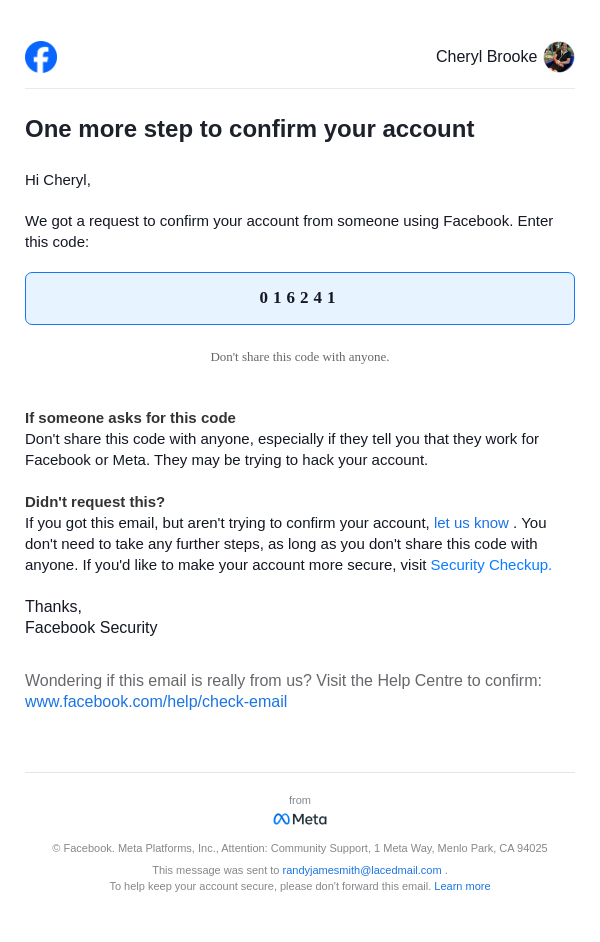 Cheryl Brooke

One more step to confirm your account

Hi Cheryl,

We got a request to confirm your account from someone using Facebook. Enter this code:

016241

Don't share this code with anyone.

If someone asks for this code
Don't share this code with anyone, especially if they tell you that they work for Facebook or Meta. They may be trying to hack your account.

Didn't request this?
If you got this email, but aren't trying to confirm your account, let us know . You don't need to take any further steps, as long as you don't share this code with anyone. If you'd like to make your account more secure, visit Security Checkup.

Thanks,
Facebook Security

Wondering if this email is really from us? Visit the Help Centre to confirm: www.facebook.com/help/check-email

from
Meta

© Facebook. Meta Platforms, Inc., Attention: Community Support, 1 Meta Way, Menlo Park, CA 94025

This message was sent to randyjamesmith@lacedmail.com .
To help keep your account secure, please don't forward this email. Learn more